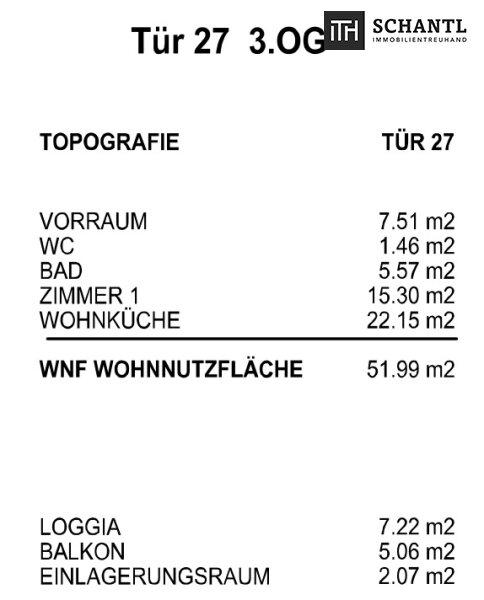 Tür 27 3.OG

ITH SCHANTL
IMMOBILIENTREUHAND

| TOPOGRAFIE | TÜR 27 |
|---|---|
| VORRAUM | 7.51 m2 |
| WC | 1.46 m2 |
| BAD | 5.57 m2 |
| ZIMMER 1 | 15.30 m2 |
| WOHNKÜCHE | 22.15 m2 |
| WNF WOHNNUTZFLÄCHE | 51.99 m2 |
| LOGGIA | 7.22 m2 |
| BALKON | 5.06 m2 |
| EINLAGERUNGSRAUM | 2.07 m2 |